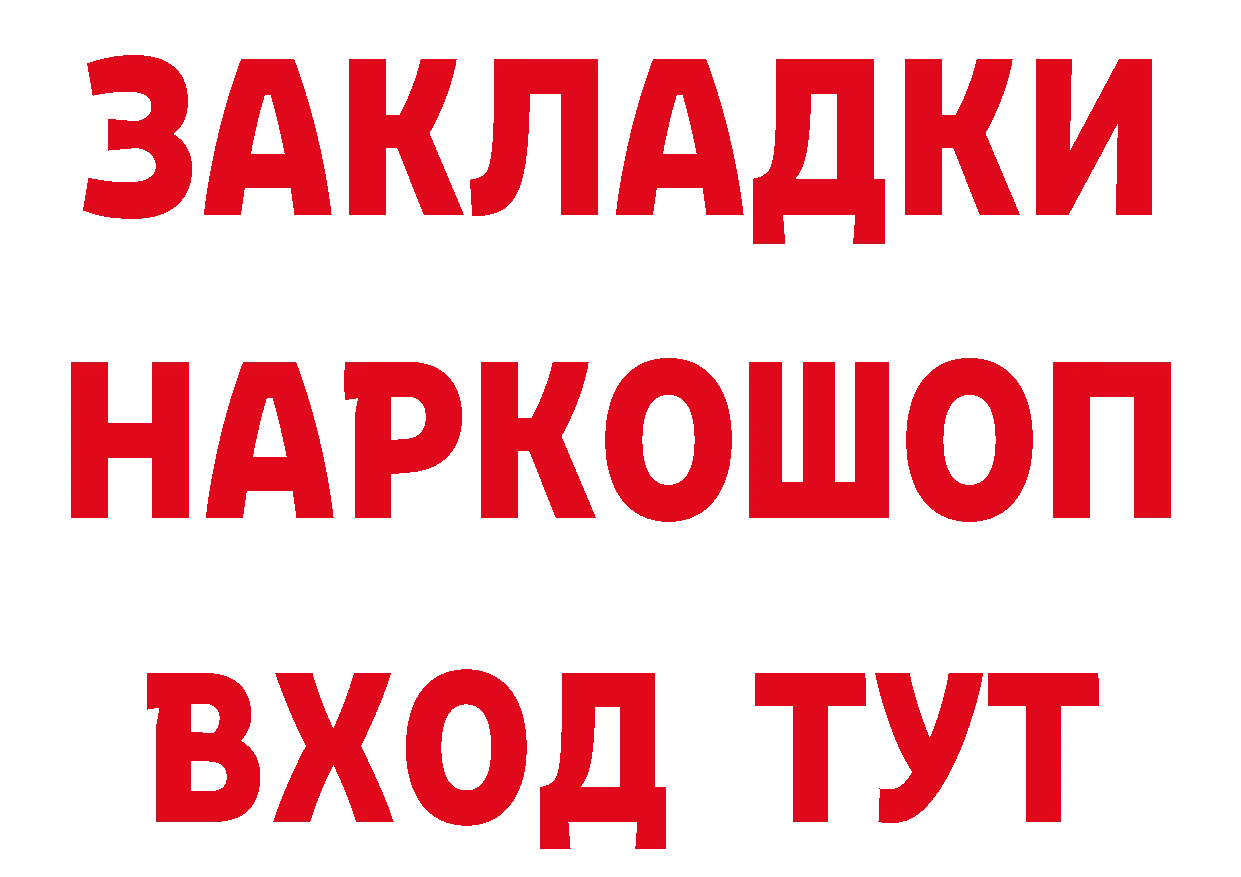 ЗАКЛАДКИ
НАРКОШОП
ВХОД ТУТ